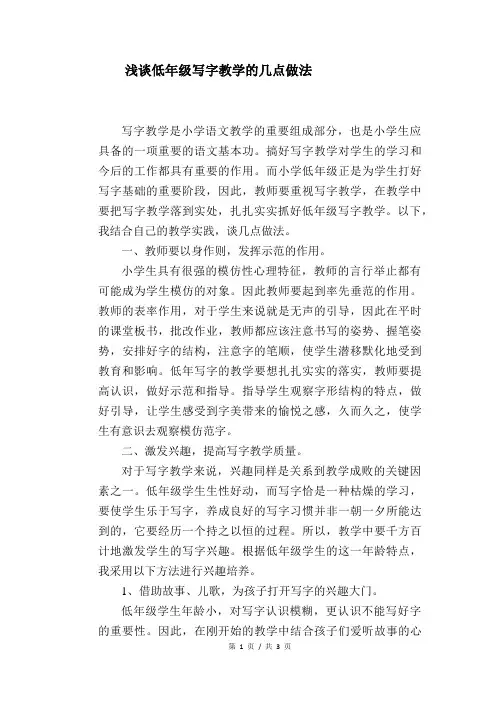 浅谈低年级写字教学的几点做法

写字教学是小学语文教学的重要组成部分，也是小学生应具备的一项重要的语文基本功。搞好写字教学对学生的学习和今后的工作都具有重要的作用。而小学低年级正是为学生打好写字基础的重要阶段，因此，教师要重视写字教学，在教学中要把写字教学落到实处，扎扎实实抓好低年级写字教学。以下，我结合自己的教学实践，谈几点做法。

一、教师要以身作则，发挥示范的作用。

小学生具有很强的模仿性心理特征，教师的言行举止都有可能成为学生模仿的对象。因此教师要起到率先垂范的作用。教师的表率作用，对于学生来说就是无声的引导，因此在平时的课堂板书，批改作业，教师都应该注意书写的姿势、握笔姿势，安排好字的结构，注意字的笔顺，使学生潜移默化地受到教育和影响。低年写字的教学要想扎扎实实的落实，教师要提高认识，做好示范和指导。指导学生观察字形结构的特点，做好引导，让学生感受到字美带来的愉悦之感，久而久之，使学生有意识去观察模仿范字。

二、激发兴趣，提高写字教学质量。

对于写字教学来说，兴趣同样是关系到教学成败的关键因素之一。低年级学生生性好动，而写字恰是一种枯燥的学习，要使学生乐于写字，养成良好的写字习惯并非一朝一夕所能达到的，它要经历一个持之以恒的过程。所以，教学中要千方百计地激发学生的写字兴趣。根据低年级学生的这一年龄特点，我采用以下方法进行兴趣培养。

1、借助故事、儿歌，为孩子打开写字的兴趣大门。

低年级学生年龄小，对写字认识模糊，更认识不能写好字的重要性。因此，在刚开始的教学中结合孩子们爱听故事的心

第 1 页 / 共 3 页